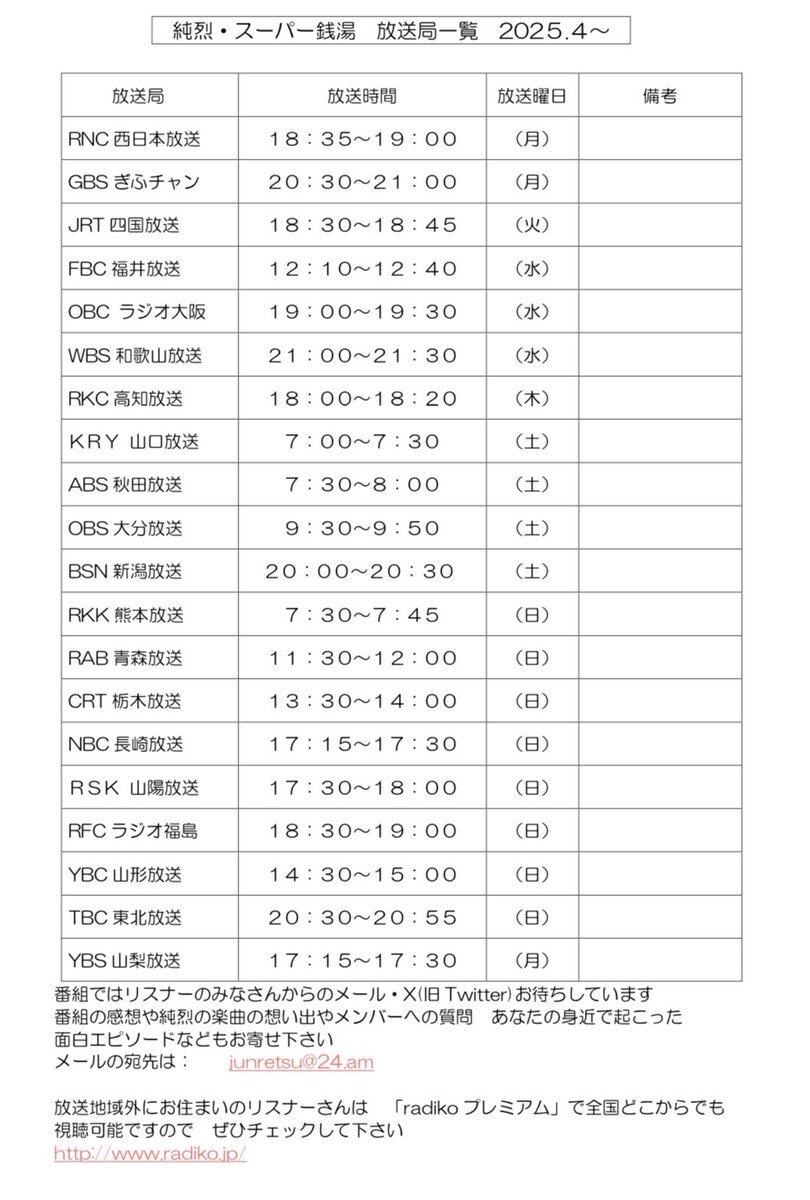 純烈・スーパー銭湯　放送局一覧　2025.4～

| 放送局 | 放送時間 | 放送曜日 | 備考 |
|---|---|---|---|
| RNC 西日本放送 | 18：35～19：00 | （月） | |
| GBS ぎふチャン | 20：30～21：00 | （月） | |
| JRT 四国放送 | 18：30～18：45 | （火） | |
| FBC 福井放送 | 12：10～12：40 | （水） | |
| OBC ラジオ大阪 | 19：00～19：30 | （水） | |
| WBS 和歌山放送 | 21：00～21：30 | （水） | |
| RKC 高知放送 | 18：00～18：20 | （木） | |
| ＫＲＹ 山口放送 | 7：00～7：30 | （土） | |
| ABS 秋田放送 | 7：30～8：00 | （土） | |
| OBS 大分放送 | 9：30～9：50 | （土） | |
| BSN 新潟放送 | 20：00～20：30 | （土） | |
| RKK 熊本放送 | 7：30～7：45 | （日） | |
| RAB 青森放送 | 11：30～12：00 | （日） | |
| CRT 栃木放送 | 13：30～14：00 | （日） | |
| NBC 長崎放送 | 17：15～17：30 | （日） | |
| ＲＳＫ 山陽放送 | 17：30～18：00 | （日） | |
| RFC ラジオ福島 | 18：30～19：00 | （日） | |
| YBC 山形放送 | 14：30～15：00 | （日） | |
| TBC 東北放送 | 20：30～20：55 | （日） | |
| YBS 山梨放送 | 17：15～17：30 | （月） | |

番組ではリスナーのみなさんからのメール・X(旧 Twitter)お待ちしています
番組の感想や純烈の楽曲の想い出やメンバーへの質問　あなたの身近で起こった面白エピソードなどもお寄せ下さい
メールの宛先は：　junretsu@24.am

放送地域外にお住まいのリスナーさんは　「radiko プレミアム」で全国どこからでも視聴可能ですので　ぜひチェックして下さい
http://www.radiko.jp/